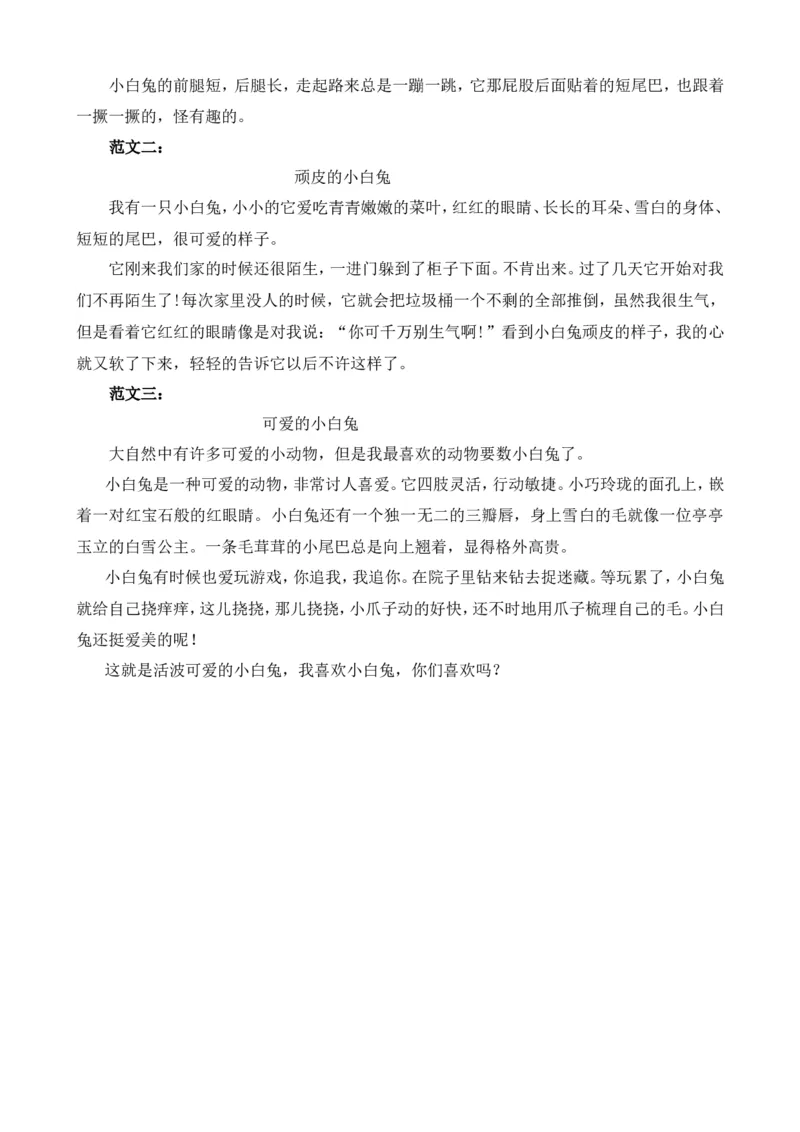 小白兔的前腿短，后腿长，走起路来总是一蹦一跳，它那屁股后面贴着的短尾巴，也跟着一撅一撅的，怪有趣的。

范文二：

顽皮的小白兔

我有一只小白兔，小小的它爱吃青青嫩嫩的菜叶，红红的眼睛、长长的耳朵、雪白的身体、短短的尾巴，很可爱的样子。

它刚来我们家的时候还很陌生，一进门躲到了柜子下面。不肯出来。过了几天它开始对我们不再陌生了!每次家里没人的时候，它就会把垃圾桶一个不剩的全部推倒，虽然我很生气，但是看着它红红的眼睛像是对我说：“你可千万别生气啊!”看到小白兔顽皮的样子，我的心就又软了下来，轻轻的告诉它以后不许这样了。

范文三：

可爱的小白兔

大自然中有许多可爱的小动物，但是我最喜欢的动物要数小白兔了。

小白兔是一种可爱的动物，非常讨人喜爱。它四肢灵活，行动敏捷。小巧玲珑的面孔上，嵌着一对红宝石般的红眼睛。小白兔还有一个独一无二的三瓣唇，身上雪白的毛就像一位亭亭玉立的白雪公主。一条毛茸茸的小尾巴总是向上翘着，显得格外高贵。

小白兔有时候也爱玩游戏，你追我，我追你。在院子里钻来钻去捉迷藏。等玩累了，小白兔就给自己挠痒痒，这儿挠挠，那儿挠挠，小爪子动的好快，还不时地用爪子梳理自己的毛。小白兔还挺爱美的呢！

这就是活波可爱的小白兔，我喜欢小白兔，你们喜欢吗？